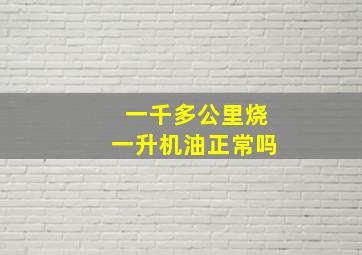 一千多公里烧
一升机油正常吗